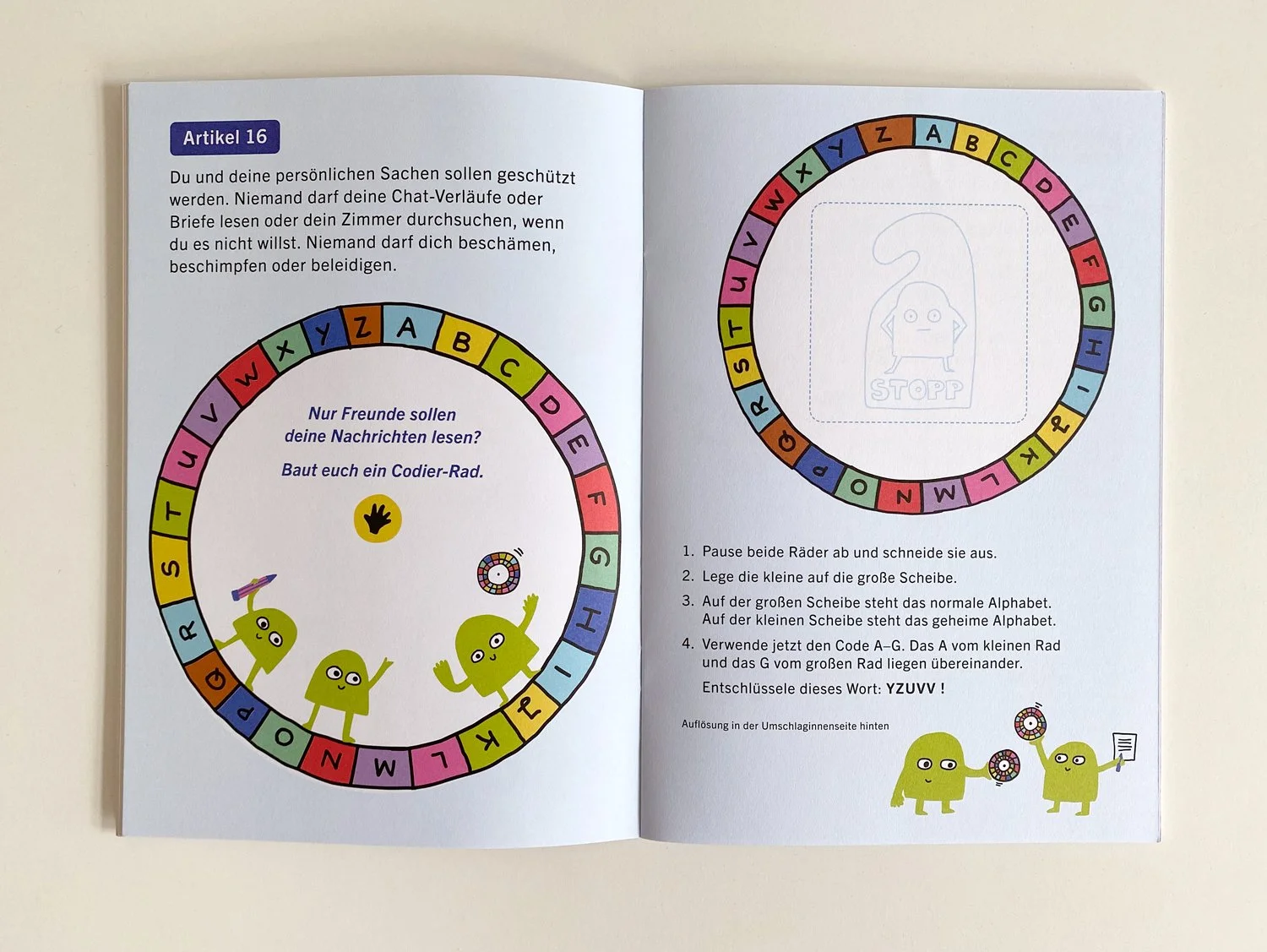 Artikel 16

Du und deine persönlichen Sachen sollen geschützt werden. Niemand darf deine Chat-Verläufe oder Briefe lesen oder dein Zimmer durchsuchen, wenn du es nicht willst. Niemand darf dich beschämen, beschimpfen oder beleidigen.

A B C D E F G H I J K L M N O P Q R S T U V W X Y Z

Nur Freunde sollen deine Nachrichten lesen?

Baut euch ein Codier-Rad.

A B C D E F G H I J K L M N O P Q R S T U V W X Y Z

STOPP

1. Pause beide Räder ab und schneide sie aus.
2. Lege die kleine auf die große Scheibe.
3. Auf der großen Scheibe steht das normale Alphabet. Auf der kleinen Scheibe steht das geheime Alphabet.
4. Verwende jetzt den Code A–G. Das A vom kleinen Rad und das G vom großen Rad liegen übereinander.
Entschlüssele dieses Wort: YZUVV !

Auflösung in der Umschlaginnenseite hinten